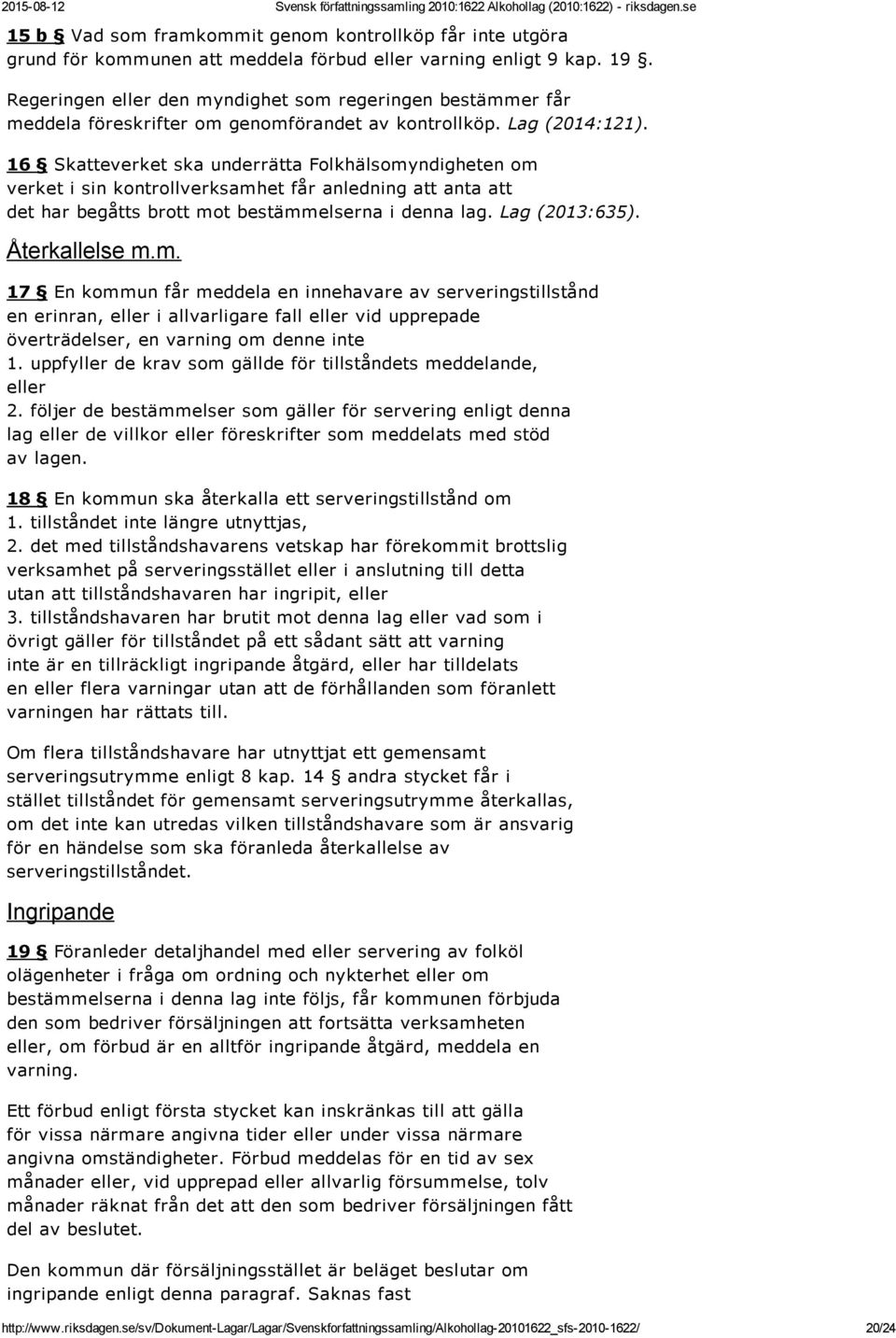 2015-08-12 Svensk författningssamling 2010:1622 Alkohollag (2010:1622) - riksdagen.se

15 b § Vad som framkommit genom kontrollköp får inte utgöra grund för kommunen att meddela förbud eller varning enligt 9 kap. 19 §.

Regeringen eller den myndighet som regeringen bestämmer får meddela föreskrifter om genomförandet av kontrollköp. Lag (2014:121).

16 § Skatteverket ska underrätta Folkhälsomyndigheten om verket i sin kontrollverksamhet får anledning att anta att det har begåtts brott mot bestämmelserna i denna lag. Lag (2013:635).

Återkallelse m.m.

17 § En kommun får meddela en innehavare av serveringstillstånd en erinran, eller i allvarligare fall eller vid upprepade överträdelser, en varning om denne inte
1. uppfyller de krav som gällde för tillståndets meddelande, eller
2. följer de bestämmelser som gäller för servering enligt denna lag eller de villkor eller föreskrifter som meddelats med stöd av lagen.

18 § En kommun ska återkalla ett serveringstillstånd om
1. tillståndet inte längre utnyttjas,
2. det med tillståndshavarens vetskap har förekommit brottslig verksamhet på serveringsstället eller i anslutning till detta utan att tillståndshavaren har ingripit, eller
3. tillståndshavaren har brutit mot denna lag eller vad som i övrigt gäller för tillståndet på ett sådant sätt att varning inte är en tillräckligt ingripande åtgärd, eller har tilldelats en eller flera varningar utan att de förhållanden som föranlett varningen har rättats till.

Om flera tillståndshavare har utnyttjat ett gemensamt serveringsutrymme enligt 8 kap. 14 § andra stycket får i stället tillståndet för gemensamt serveringsutrymme återkallas, om det inte kan utredas vilken tillståndshavare som är ansvarig för en händelse som ska föranleda återkallelse av serveringstillståndet.

Ingripande

19 § Föranleder detaljhandel med eller servering av folköl olägenheter i fråga om ordning och nykterhet eller om bestämmelserna i denna lag inte följs, får kommunen förbjuda den som bedriver försäljningen att fortsätta verksamheten eller, om förbud är en alltför ingripande åtgärd, meddela en varning.

Ett förbud enligt första stycket kan inskränkas till att gälla för vissa närmare angivna tider eller under vissa närmare angivna omständigheter. Förbud meddelas för en tid av sex månader eller, vid upprepad eller allvarlig försummelse, tolv månader räknat från det att den som bedriver försäljningen fått del av beslutet.

Den kommun där försäljningsstället är beläget beslutar om ingripande enligt denna paragraf. Saknas fast

http://www.riksdagen.se/sv/Dokument-Lagar/Lagar/Svenskforfattningssamling/Alkohollag-20101622_sfs-2010-1622/ 20/24